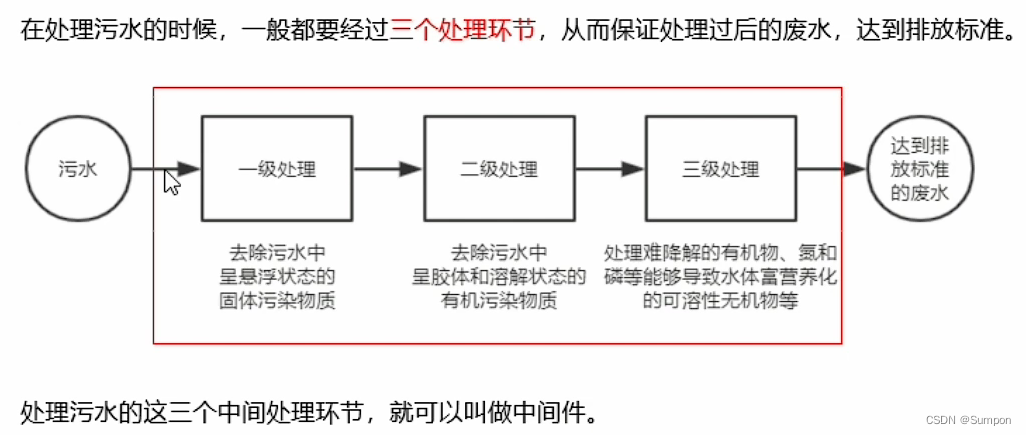 在处理污水的时候，一般都要经过三个处理环节，从而保证处理过后的废水，达到排放标准。

污水

一级处理

二级处理

三级处理

达到排放标准的废水

去除污水中呈悬浮状态的固体污染物质

去除污水中呈胶体和溶解状态的有机污染物质

处理难降解的有机物、氮和磷等能够导致水体富营养化的可溶性无机物等

处理污水的这三个中间处理环节，就可以叫做中间件。

CSDN @Sumpon